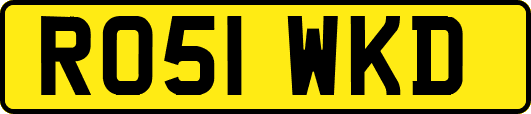 RO51 WKD